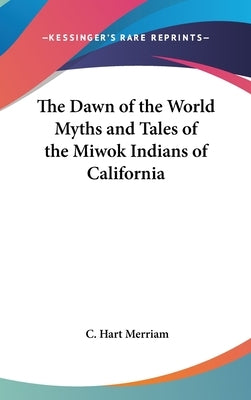 —KESSINGER'S RARE REPRINTS—

The Dawn of the World Myths and Tales of the Miwok Indians of California

C. Hart Merriam